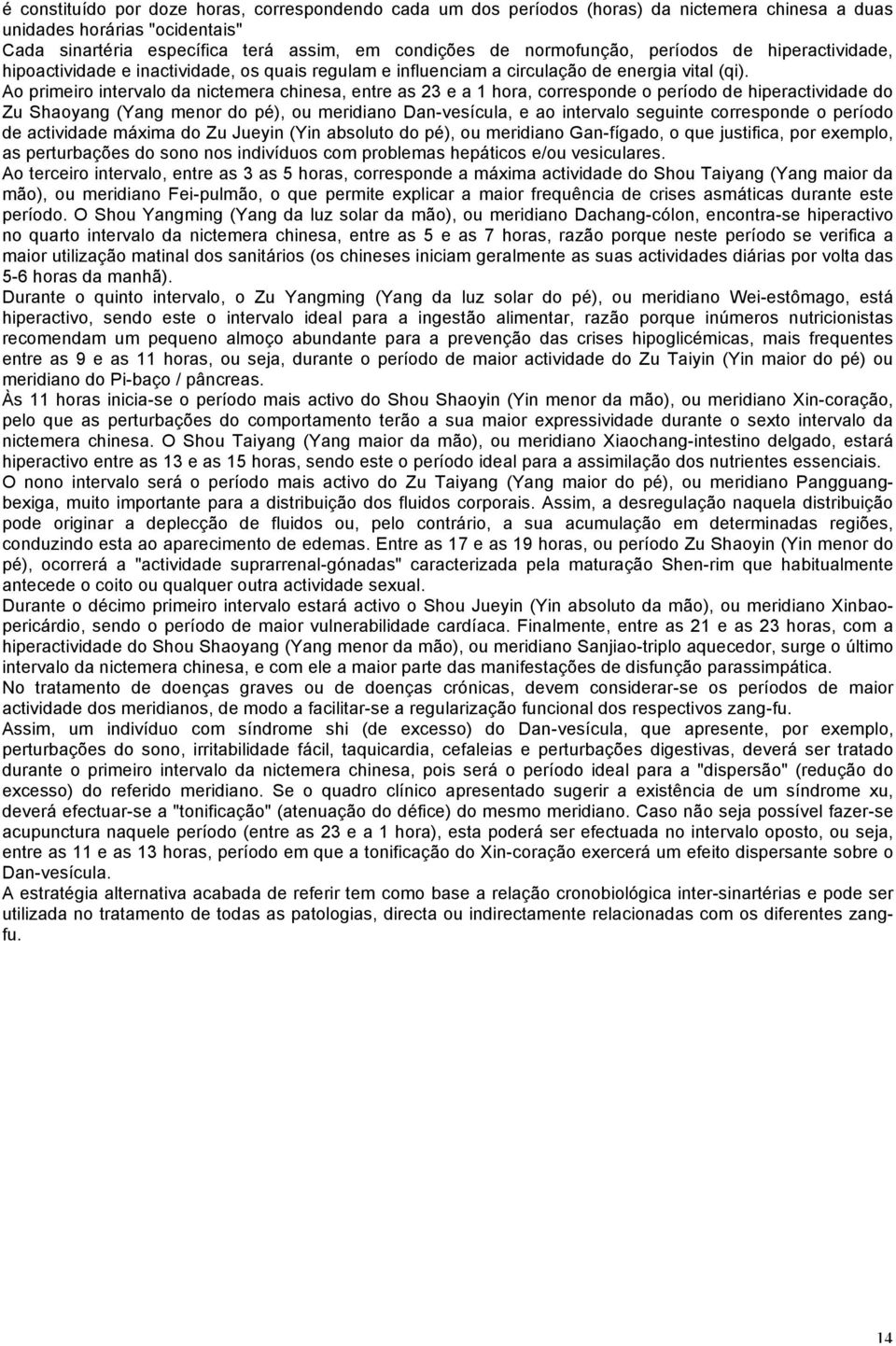 é constituído por doze horas, correspondendo cada um dos períodos (horas) da nictemera chinesa a duas unidades horárias "ocidentais"
Cada sinartéria específica terá assim, em condições de normofunção, períodos de hiperactividade, hipoactividade e inactividade, os quais regulam e influenciam a circulação de energia vital (qi).
Ao primeiro intervalo da nictemera chinesa, entre as 23 e a 1 hora, corresponde o período de hiperactividade do Zu Shaoyang (Yang menor do pé), ou meridiano Dan-vesícula, e ao intervalo seguinte corresponde o período de actividade máxima do Zu Jueyin (Yin absoluto do pé), ou meridiano Gan-fígado, o que justifica, por exemplo, as perturbações do sono nos indivíduos com problemas hepáticos e/ou vesiculares.
Ao terceiro intervalo, entre as 3 as 5 horas, corresponde a máxima actividade do Shou Taiyang (Yang maior da mão), ou meridiano Fei-pulmão, o que permite explicar a maior frequência de crises asmáticas durante este período. O Shou Yangming (Yang da luz solar da mão), ou meridiano Dachang-cólon, encontra-se hiperactivo no quarto intervalo da nictemera chinesa, entre as 5 e as 7 horas, razão porque neste período se verifica a maior utilização matinal dos sanitários (os chineses iniciam geralmente as suas actividades diárias por volta das 5-6 horas da manhã).
Durante o quinto intervalo, o Zu Yangming (Yang da luz solar do pé), ou meridiano Wei-estômago, está hiperactivo, sendo este o intervalo ideal para a ingestão alimentar, razão porque inúmeros nutricionistas recomendam um pequeno almoço abundante para a prevenção das crises hipoglicémicas, mais frequentes entre as 9 e as 11 horas, ou seja, durante o período de maior actividade do Zu Taiyin (Yin maior do pé) ou meridiano do Pi-baço / pâncreas.
Às 11 horas inicia-se o período mais activo do Shou Shaoyin (Yin menor da mão), ou meridiano Xin-coração, pelo que as perturbações do comportamento terão a sua maior expressividade durante o sexto intervalo da nictemera chinesa. O Shou Taiyang (Yang maior da mão), ou meridiano Xiaochang-intestino delgado, estará hiperactivo entre as 13 e as 15 horas, sendo este o período ideal para a assimilação dos nutrientes essenciais.
O nono intervalo será o período mais activo do Zu Taiyang (Yang maior do pé), ou meridiano Pangguang-bexiga, muito importante para a distribuição dos fluidos corporais. Assim, a desregulação naquela distribuição pode originar a deplecção de fluidos ou, pelo contrário, a sua acumulação em determinadas regiões, conduzindo esta ao aparecimento de edemas. Entre as 17 e as 19 horas, ou período Zu Shaoyin (Yin menor do pé), ocorrerá a "actividade suprarrenal-gónadas" caracterizada pela maturação Shen-rim que habitualmente antecede o coito ou qualquer outra actividade sexual.
Durante o décimo primeiro intervalo estará activo o Shou Jueyin (Yin absoluto da mão), ou meridiano Xinbao-pericárdio, sendo o período de maior vulnerabilidade cardíaca. Finalmente, entre as 21 e as 23 horas, com a hiperactividade do Shou Shaoyang (Yang menor da mão), ou meridiano Sanjiao-triplo aquecedor, surge o último intervalo da nictemera chinesa, e com ele a maior parte das manifestações de disfunção parassimpática.
No tratamento de doenças graves ou de doenças crónicas, devem considerar-se os períodos de maior actividade dos meridianos, de modo a facilitar-se a regularização funcional dos respectivos zang-fu.
Assim, um indivíduo com síndrome shi (de excesso) do Dan-vesícula, que apresente, por exemplo, perturbações do sono, irritabilidade fácil, taquicardia, cefaleias e perturbações digestivas, deverá ser tratado durante o primeiro intervalo da nictemera chinesa, pois será o período ideal para a "dispersão" (redução do excesso) do referido meridiano. Se o quadro clínico apresentado sugerir a existência de um síndrome xu, deverá efectuar-se a "tonificação" (atenuação do défice) do mesmo meridiano. Caso não seja possível fazer-se acupunctura naquele período (entre as 23 e a 1 hora), esta poderá ser efectuada no intervalo oposto, ou seja, entre as 11 e as 13 horas, período em que a tonificação do Xin-coração exercerá um efeito dispersante sobre o Dan-vesícula.
A estratégia alternativa acabada de referir tem como base a relação cronobiológica inter-sinartérias e pode ser utilizada no tratamento de todas as patologias, directa ou indirectamente relacionadas com os diferentes zang-fu.

14